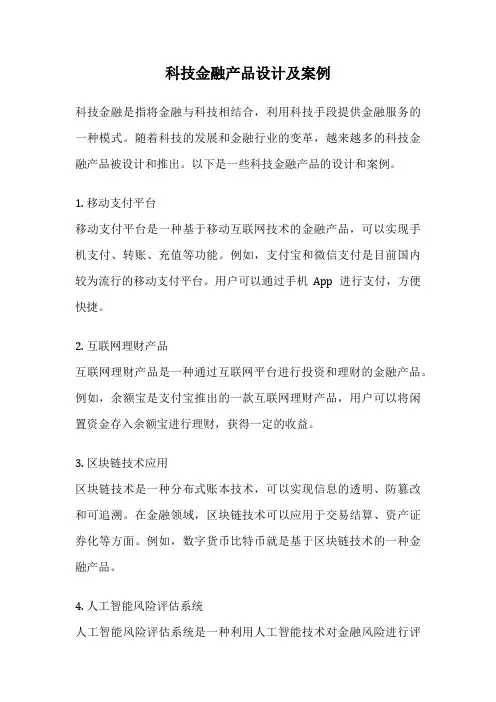 科技金融产品设计及案例

科技金融是指将金融与科技相结合，利用科技手段提供金融服务的一种模式。随着科技的发展和金融行业的变革，越来越多的科技金融产品被设计和推出。以下是一些科技金融产品的设计和案例。

1. 移动支付平台
移动支付平台是一种基于移动互联网技术的金融产品，可以实现手机支付、转账、充值等功能。例如，支付宝和微信支付是目前国内较为流行的移动支付平台。用户可以通过手机 App 进行支付，方便快捷。

2. 互联网理财产品
互联网理财产品是一种通过互联网平台进行投资和理财的金融产品。例如，余额宝是支付宝推出的一款互联网理财产品，用户可以将闲置资金存入余额宝进行理财，获得一定的收益。

3. 区块链技术应用
区块链技术是一种分布式账本技术，可以实现信息的透明、防篡改和可追溯。在金融领域，区块链技术可以应用于交易结算、资产证券化等方面。例如，数字货币比特币就是基于区块链技术的一种金融产品。

4. 人工智能风险评估系统
人工智能风险评估系统是一种利用人工智能技术对金融风险进行评